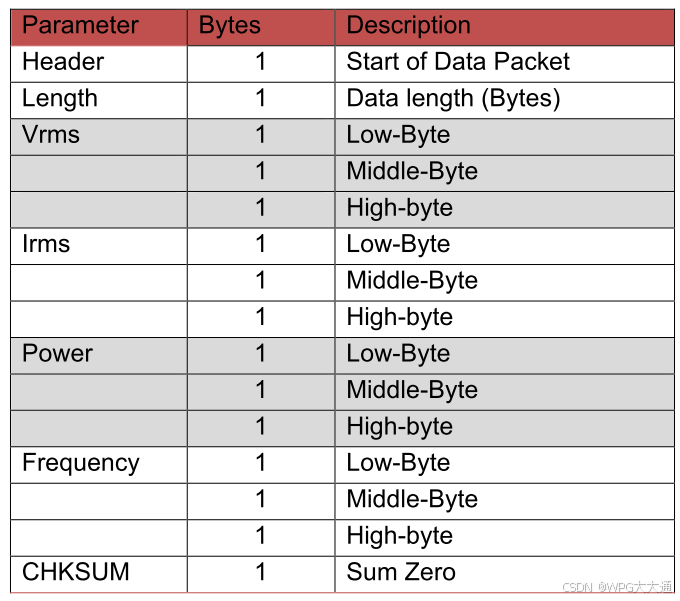 | Parameter | Bytes | Description |
|---|---|---|
| Header | 1 | Start of Data Packet |
| Length | 1 | Data length (Bytes) |
| Vrms | 1 | Low-Byte |
| | 1 | Middle-Byte |
| | 1 | High-byte |
| Irms | 1 | Low-Byte |
| | 1 | Middle-Byte |
| | 1 | High-byte |
| Power | 1 | Low-Byte |
| | 1 | Middle-Byte |
| | 1 | High-byte |
| Frequency | 1 | Low-Byte |
| | 1 | Middle-Byte |
| | 1 | High-byte |
| CHKSUM | 1 | Sum Zero |

CSDN @WPG大大通